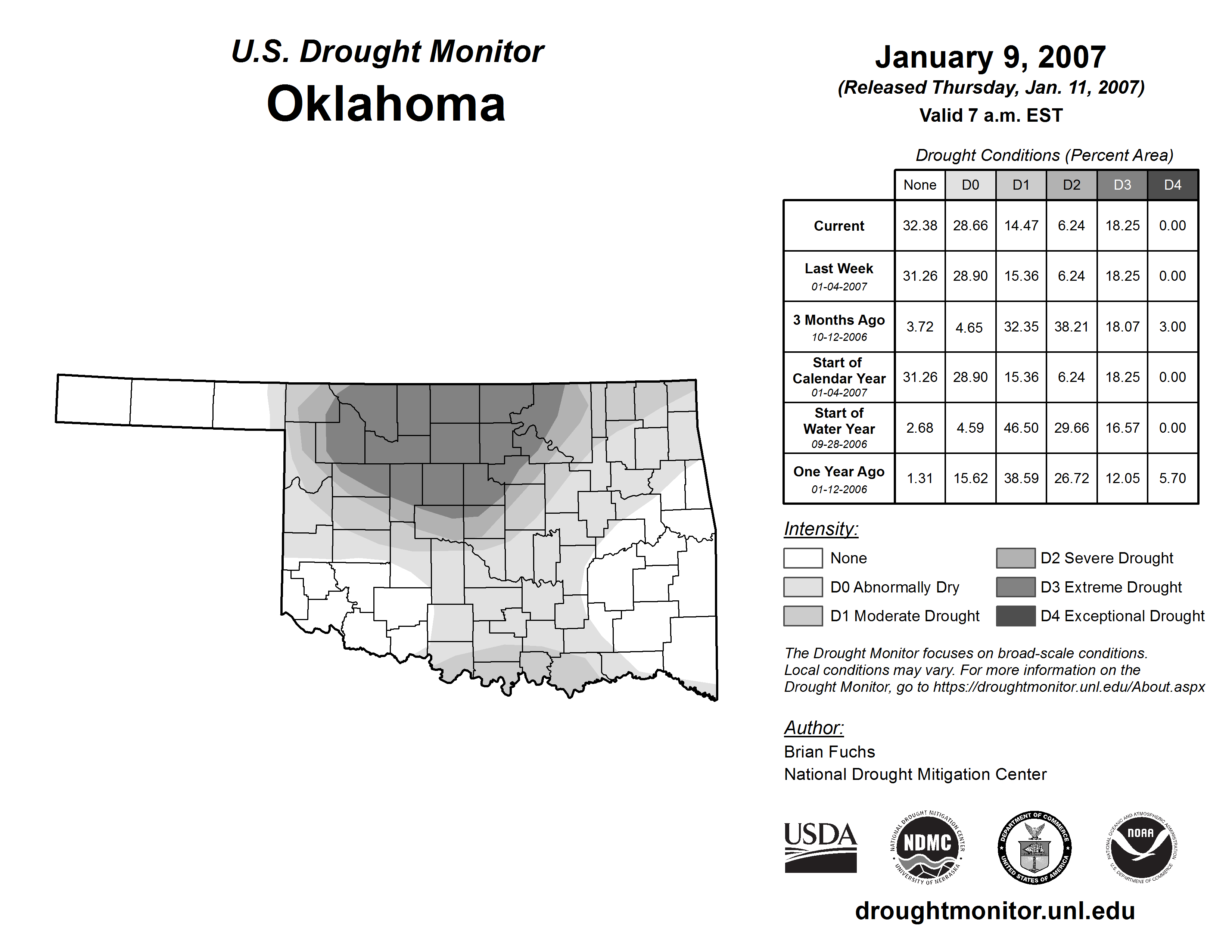 U.S. Drought Monitor
Oklahoma

January 9, 2007
(Released Thursday, Jan. 11, 2007)
Valid 7 a.m. EST

Drought Conditions (Percent Area)

| | None | D0 | D1 | D2 | D3 | D4 |
|---|---|---|---|---|---|---|
| Current | 32.38 | 28.66 | 14.47 | 6.24 | 18.25 | 0.00 |
| Last Week 01-04-2007 | 31.26 | 28.90 | 15.36 | 6.24 | 18.25 | 0.00 |
| 3 Months Ago 10-12-2006 | 3.72 | 4.65 | 32.35 | 38.21 | 18.07 | 3.00 |
| Start of Calendar Year 01-04-2007 | 31.26 | 28.90 | 15.36 | 6.24 | 18.25 | 0.00 |
| Start of Water Year 09-28-2006 | 2.68 | 4.59 | 46.50 | 29.66 | 16.57 | 0.00 |
| One Year Ago 01-12-2006 | 1.31 | 15.62 | 38.59 | 26.72 | 12.05 | 5.70 |

Intensity:
None
D0 Abnormally Dry
D1 Moderate Drought
D2 Severe Drought
D3 Extreme Drought
D4 Exceptional Drought

The Drought Monitor focuses on broad-scale conditions. Local conditions may vary. For more information on the Drought Monitor, go to https://droughtmonitor.unl.edu/About.aspx

Author:
Brian Fuchs
National Drought Mitigation Center

USDA
NATIONAL DROUGHT MITIGATION CENTER NDMC UNIVERSITY OF NEBRASKA
DEPARTMENT OF COMMERCE UNITED STATES OF AMERICA
NATIONAL OCEANIC AND ATMOSPHERIC ADMINISTRATION NOAA U.S. DEPARTMENT OF COMMERCE

droughtmonitor.unl.edu